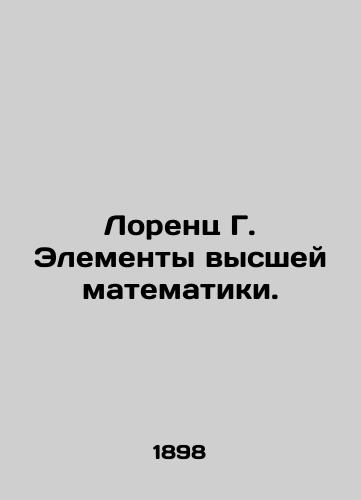 Лоренц Г. Элементы высшей математики.

1898